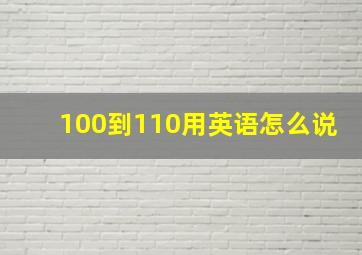 100到110用英语怎么说